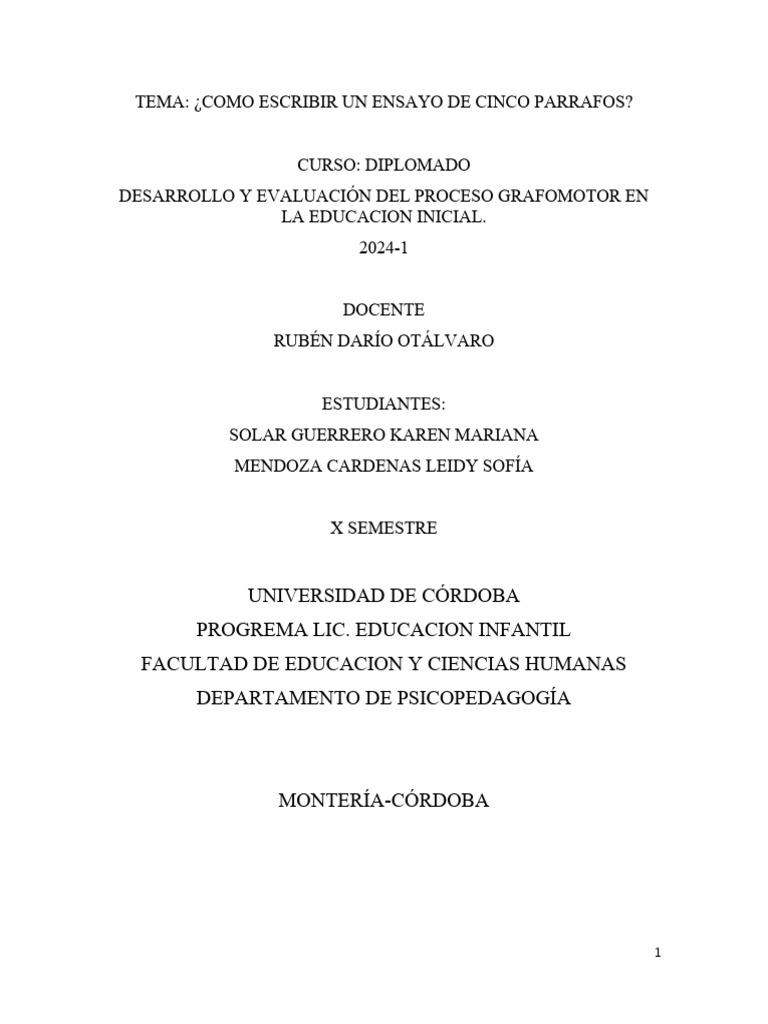 TEMA: ¿COMO ESCRIBIR UN ENSAYO DE CINCO PARRAFOS?

CURSO: DIPLOMADO

DESARROLLO Y EVALUACIÓN DEL PROCESO GRAFOMOTOR EN LA EDUCACION INICIAL.

2024-1

DOCENTE

RUBÉN DARÍO OTÁLVARO

ESTUDIANTES:

SOLAR GUERRERO KAREN MARIANA

MENDOZA CARDENAS LEIDY SOFÍA

X SEMESTRE

UNIVERSIDAD DE CÓRDOBA

PROGREMA LIC. EDUCACION INFANTIL

FACULTAD DE EDUCACION Y CIENCIAS HUMANAS

DEPARTAMENTO DE PSICOPEDAGOGÍA

MONTERÍA-CÓRDOBA

1